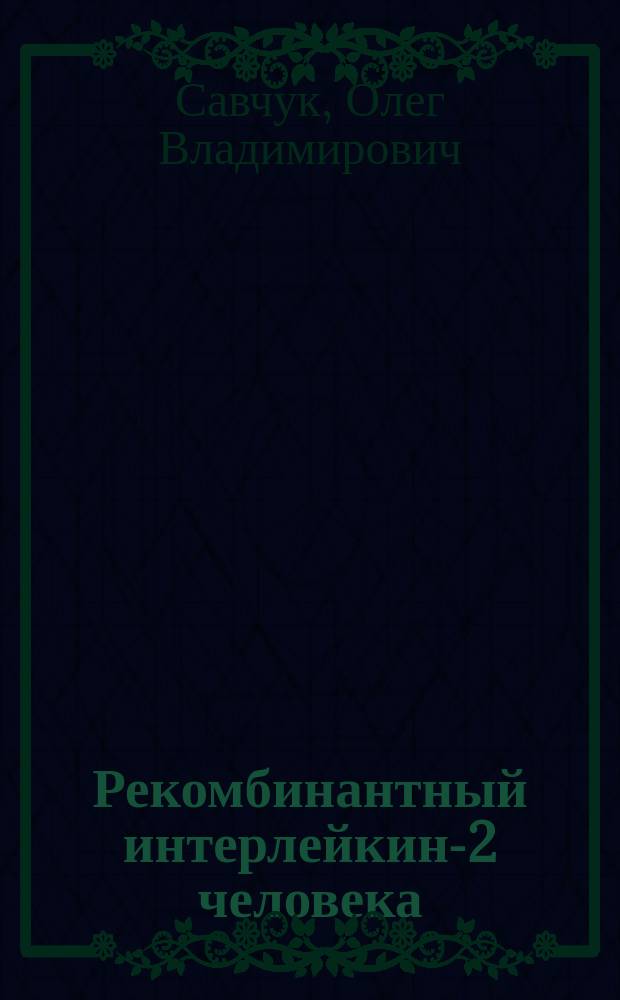 Савчук, Олег Владимирович

Рекомбинантный интерлейкин-2 человека